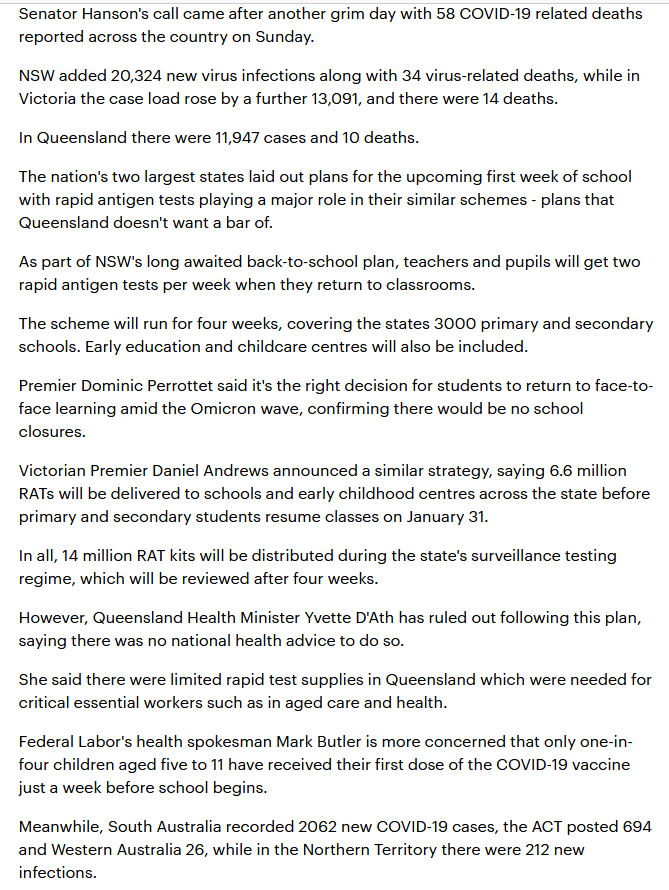 Senator Hanson's call came after another grim day with 58 COVID-19 related deaths reported across the country on Sunday.

NSW added 20,324 new virus infections along with 34 virus-related deaths, while in Victoria the case load rose by a further 13,091, and there were 14 deaths.

In Queensland there were 11,947 cases and 10 deaths.

The nation's two largest states laid out plans for the upcoming first week of school with rapid antigen tests playing a major role in their similar schemes - plans that Queensland doesn't want a bar of.

As part of NSW's long awaited back-to-school plan, teachers and pupils will get two rapid antigen tests per week when they return to classrooms.

The scheme will run for four weeks, covering the states 3000 primary and secondary schools. Early education and childcare centres will also be included.

Premier Dominic Perrottet said it's the right decision for students to return to face-to-face learning amid the Omicron wave, confirming there would be no school closures.

Victorian Premier Daniel Andrews announced a similar strategy, saying 6.6 million RATs will be delivered to schools and early childhood centres across the state before primary and secondary students resume classes on January 31.

In all, 14 million RAT kits will be distributed during the state's surveillance testing regime, which will be reviewed after four weeks.

However, Queensland Health Minister Yvette D'Ath has ruled out following this plan, saying there was no national health advice to do so.

She said there were limited rapid test supplies in Queensland which were needed for critical essential workers such as in aged care and health.

Federal Labor's health spokesman Mark Butler is more concerned that only one-in-four children aged five to 11 have received their first dose of the COVID-19 vaccine just a week before school begins.

Meanwhile, South Australia recorded 2062 new COVID-19 cases, the ACT posted 694 and Western Australia 26, while in the Northern Territory there were 212 new infections.